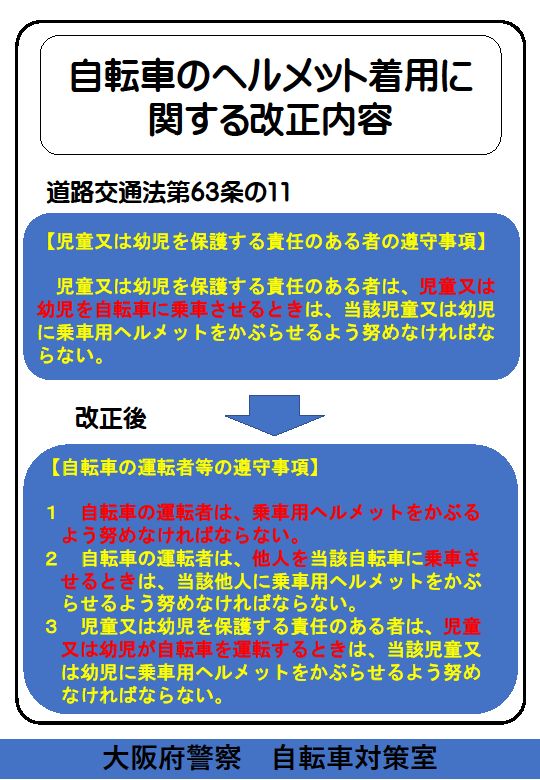 自転車のヘルメット着用に関する改正内容

道路交通法第63条の11

【児童又は幼児を保護する責任のある者の遵守事項】

児童又は幼児を保護する責任のある者は、児童又は幼児を自転車に乗車させるときは、当該児童又は幼児に乗車用ヘルメットをかぶらせるよう努めなければならない。

改正後

【自転車の運転者等の遵守事項】

1　自転車の運転者は、乗車用ヘルメットをかぶるよう努めなければならない。
2　自転車の運転者は、他人を当該自転車に乗車させるときは、当該他人に乗車用ヘルメットをかぶらせるよう努めなければならない。
3　児童又は幼児を保護する責任のある者は、児童又は幼児が自転車を運転するときは、当該児童又は幼児に乗車用ヘルメットをかぶらせるよう努めなければならない。

大阪府警察　自転車対策室